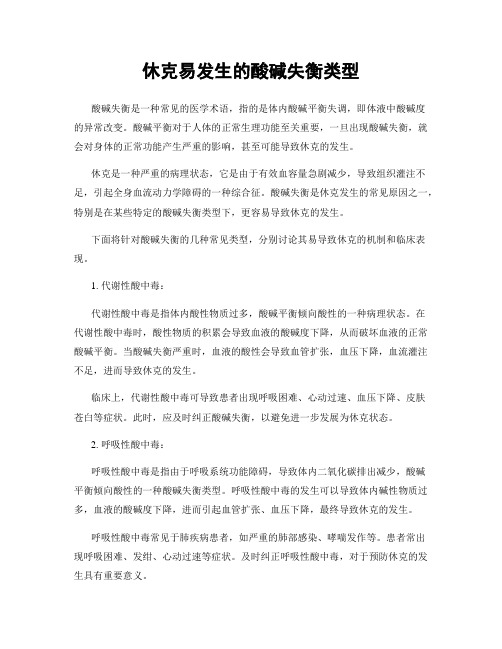 休克易发生的酸碱失衡类型

酸碱失衡是一种常见的医学术语，指的是体内酸碱平衡失调，即体液中酸碱度的异常改变。酸碱平衡对于人体的正常生理功能至关重要，一旦出现酸碱失衡，就会对身体的正常功能产生严重的影响，甚至可能导致休克的发生。

休克是一种严重的病理状态，它是由于有效血容量急剧减少，导致组织灌注不足，引起全身血流动力学障碍的一种综合征。酸碱失衡是休克发生的常见原因之一，特别是在某些特定的酸碱失衡类型下，更容易导致休克的发生。

下面将针对酸碱失衡的几种常见类型，分别讨论其易导致休克的机制和临床表现。

1. 代谢性酸中毒：

代谢性酸中毒是指体内酸性物质过多，酸碱平衡倾向酸性的一种病理状态。在代谢性酸中毒时，酸性物质的积累会导致血液的酸碱度下降，从而破坏血液的正常酸碱平衡。当酸碱失衡严重时，血液的酸性会导致血管扩张，血压下降，血流灌注不足，进而导致休克的发生。

临床上，代谢性酸中毒可导致患者出现呼吸困难、心动过速、血压下降、皮肤苍白等症状。此时，应及时纠正酸碱失衡，以避免进一步发展为休克状态。

2. 呼吸性酸中毒：

呼吸性酸中毒是指由于呼吸系统功能障碍，导致体内二氧化碳排出减少，酸碱平衡倾向酸性的一种酸碱失衡类型。呼吸性酸中毒的发生可以导致体内碱性物质过多，血液的酸碱度下降，进而引起血管扩张、血压下降，最终导致休克的发生。

呼吸性酸中毒常见于肺疾病患者，如严重的肺部感染、哮喘发作等。患者常出现呼吸困难、发绀、心动过速等症状。及时纠正呼吸性酸中毒，对于预防休克的发生具有重要意义。